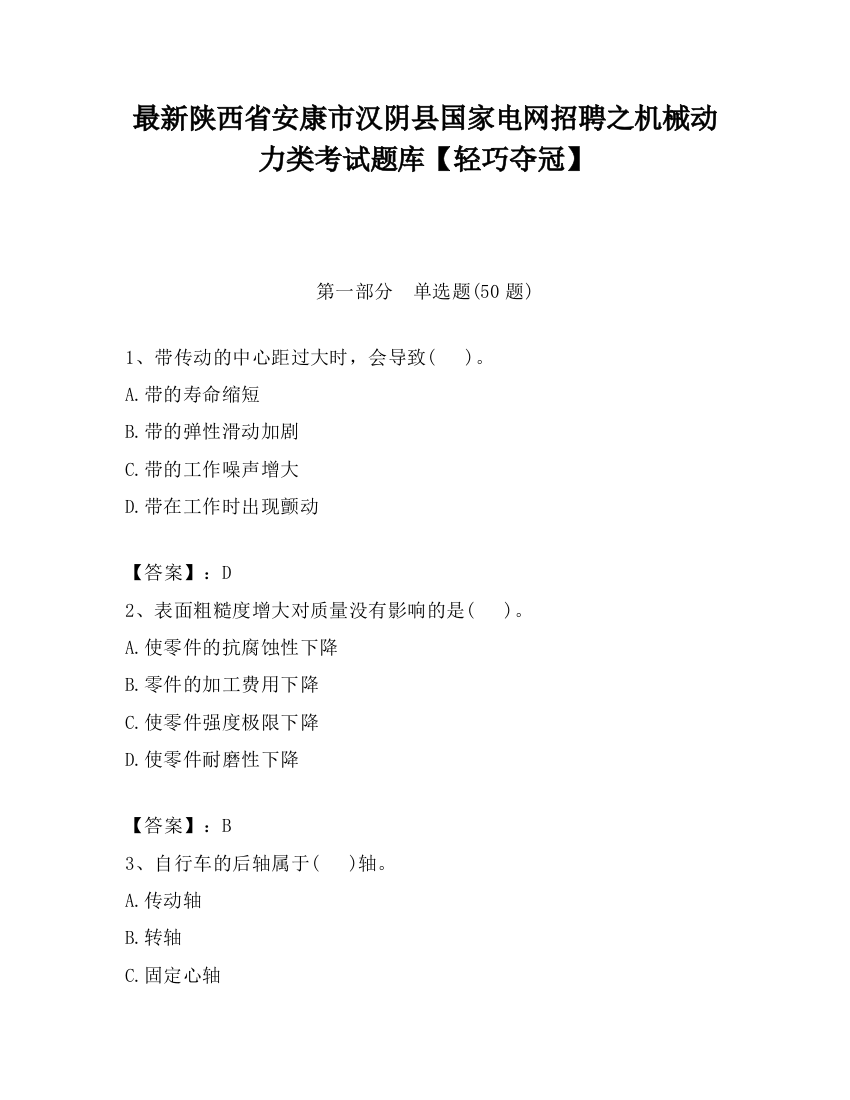 最新陕西省安康市汉阴县国家电网招聘之机械动力类考试题库【轻巧夺冠】

第一部分　单选题(50 题)

1、带传动的中心距过大时，会导致(　　)。
A.带的寿命缩短
B.带的弹性滑动加剧
C.带的工作噪声增大
D.带在工作时出现颤动

【答案】：D
2、表面粗糙度增大对质量没有影响的是(　　)。
A.使零件的抗腐蚀性下降
B.零件的加工费用下降
C.使零件强度极限下降
D.使零件耐磨性下降

【答案】：B
3、自行车的后轴属于(　　)轴。
A.传动轴
B.转轴
C.固定心轴